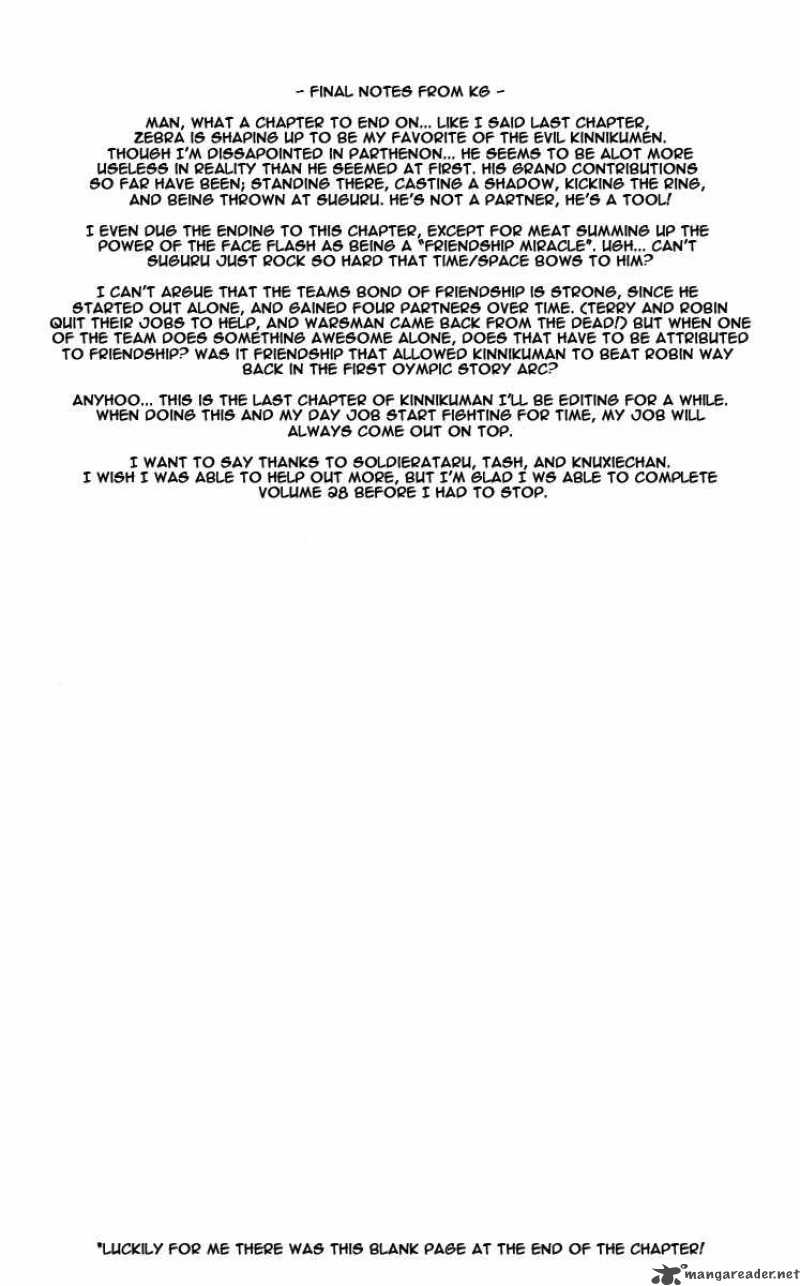 - FINAL NOTES FROM KG -

MAN, WHAT A CHAPTER TO END ON... LIKE I SAID LAST CHAPTER, ZEBRA IS SHAPING UP TO BE MY FAVORITE OF THE EVIL KINNIKUMEN. THOUGH I'M DISSAPOINTED IN PARTHENON... HE SEEMS TO BE ALOT MORE USELESS IN REALITY THAN HE SEEMED AT FIRST. HIS GRAND CONTRIBUTIONS SO FAR HAVE BEEN; STANDING THERE, CASTING A SHADOW, KICKING THE RING, AND BEING THROWN AT SUGURU. HE'S NOT A PARTNER, HE'S A TOOL!

I EVEN DUG THE ENDING TO THIS CHAPTER, EXCEPT FOR MEAT SUMMING UP THE POWER OF THE FACE FLASH AS BEING A "FRIENDSHIP MIRACLE". UGH... CAN'T SUGURU JUST ROCK SO HARD THAT TIME/SPACE BOWS TO HIM?

I CAN'T ARGUE THAT THE TEAMS BOND OF FRIENDSHIP IS STRONG, SINCE HE STARTED OUT ALONE, AND GAINED FOUR PARTNERS OVER TIME. (TERRY AND ROBIN QUIT THEIR JOBS TO HELP, AND WARSMAN CAME BACK FROM THE DEAD!) BUT WHEN ONE OF THE TEAM DOES SOMETHING AWESOME ALONE, DOES THAT HAVE TO BE ATTRIBUTED TO FRIENDSHIP? WAS IT FRIENDSHIP THAT ALLOWED KINNIKUMAN TO BEAT ROBIN WAY BACK IN THE FIRST OYMPIC STORY ARC?

ANYHOO... THIS IS THE LAST CHAPTER OF KINNIKUMAN I'LL BE EDITING FOR A WHILE. WHEN DOING THIS AND MY DAY JOB START FIGHTING FOR TIME, MY JOB WILL ALWAYS COME OUT ON TOP.

I WANT TO SAY THANKS TO SOLDIERATARU, TASH, AND KNUXIECHAN. I WISH I WAS ABLE TO HELP OUT MORE, BUT I'M GLAD I WS ABLE TO COMPLETE VOLUME 28 BEFORE I HAD TO STOP.

*LUCKILY FOR ME THERE WAS THIS BLANK PAGE AT THE END OF THE CHAPTER!

mangareader.net